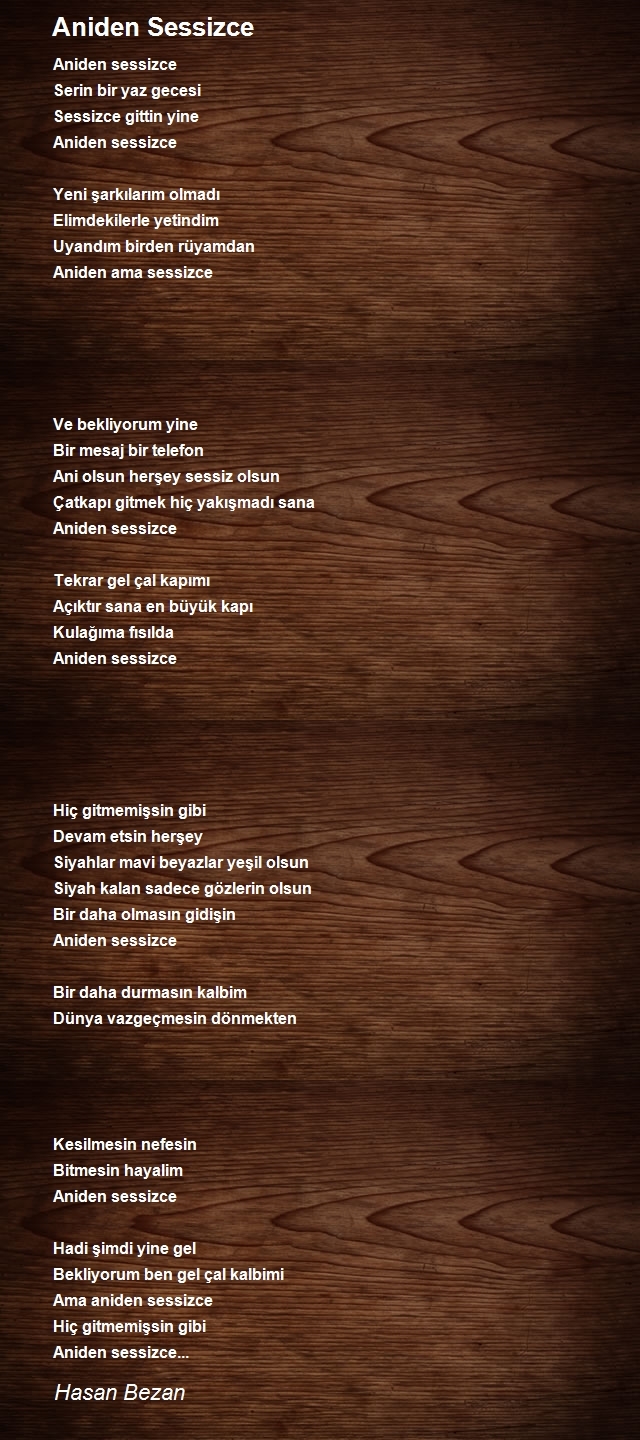 Aniden Sessizce

Aniden sessizce
Serin bir yaz gecesi
Sessizce gittin yine
Aniden sessizce

Yeni şarkılarım olmadı
Elimdekilerle yetindim
Uyandım birden rüyamdan
Aniden ama sessizce

Ve bekliyorum yine
Bir mesaj bir telefon
Ani olsun herşey sessiz olsun
Çatkapı gitmek hiç yakışmadı sana
Aniden sessizce

Tekrar gel çal kapımı
Açıktır sana en büyük kapı
Kulağıma fısılda
Aniden sessizce

Hiç gitmemişsin gibi
Devam etsin herşey
Siyahlar mavi beyazlar yeşil olsun
Siyah kalan sadece gözlerin olsun
Bir daha olmasın gidişin
Aniden sessizce

Bir daha durmasın kalbim
Dünya vazgeçmesin dönmekten

Kesilmesin nefesin
Bitmesin hayalim
Aniden sessizce

Hadi şimdi yine gel
Bekliyorum ben gel çal kalbimi
Ama aniden sessizce
Hiç gitmemişsin gibi
Aniden sessizce...

Hasan Bezan